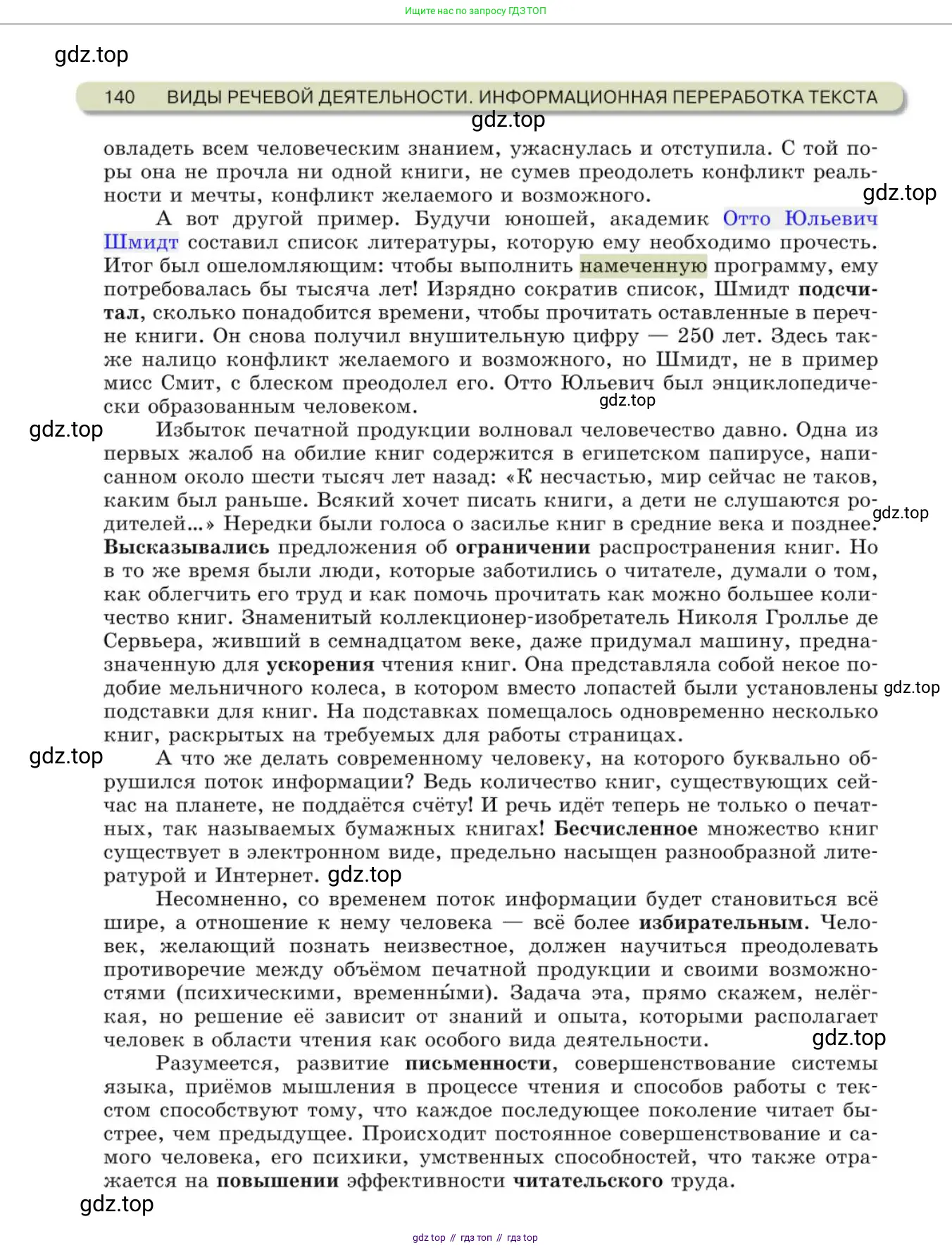 Ищите нас по запросу ГДЗ ТОП

gdz.top

140 ВИДЫ РЕЧЕВОЙ ДЕЯТЕЛЬНОСТИ. ИНФОРМАЦИОННАЯ ПЕРЕРАБОТКА ТЕКСТА

gdz.top

овладеть всем человеческим знанием, ужаснулась и отступила. С той поры она не прочла ни одной книги, не сумев преодолеть конфликт реальности и мечты, конфликт желаемого и возможного.

gdz.top

А вот другой пример. Будучи юношей, академик Отто Юльевич Шмидт составил список литературы, которую ему необходимо прочесть. Итог был ошеломляющим: чтобы выполнить намеченную программу, ему потребовалась бы тысяча лет! Изрядно сократив список, Шмидт подсчитал, сколько понадобится времени, чтобы прочитать оставленные в перечне книги. Он снова получил внушительную цифру — 250 лет. Здесь также налицо конфликт желаемого и возможного, но Шмидт, не в пример мисс Смит, с блеском преодолел его. Отто Юльевич был энциклопедически образованным человеком.

gdz.top

gdz.top

Избыток печатной продукции волновал человечество давно. Одна из первых жалоб на обилие книг содержится в египетском папирусе, написанном около шести тысяч лет назад: «К несчастью, мир сейчас не таков, каким был раньше. Всякий хочет писать книги, а дети не слушаются родителей...» Нередки были голоса о засилье книг в средние века и позднее. Высказывались предложения об ограничении распространения книг. Но в то же время были люди, которые заботились о читателе, думали о том, как облегчить его труд и как помочь прочитать как можно большее количество книг. Знаменитый коллекционер-изобретатель Николя Гроллье де Сервьера, живший в семнадцатом веке, даже придумал машину, предназначенную для ускорения чтения книг. Она представляла собой некое подобие мельничного колеса, в котором вместо лопастей были установлены подставки для книг. На подставках помещалось одновременно несколько книг, раскрытых на требуемых для работы страницах.

gdz.top

gdz.top

gdz.top

А что же делать современному человеку, на которого буквально обрушился поток информации? Ведь количество книг, существующих сейчас на планете, не поддаётся счёту! И речь идёт теперь не только о печатных, так называемых бумажных книгах! Бесчисленное множество книг существует в электронном виде, предельно насыщен разнообразной литературой и Интернет. gdz.top

Несомненно, со временем поток информации будет становиться всё шире, а отношение к нему человека — всё более избирательным. Человек, желающий познать неизвестное, должен научиться преодолевать противоречие между объёмом печатной продукции и своими возможностями (психическими, временны́ми). Задача эта, прямо скажем, нелёгкая, но решение её зависит от знаний и опыта, которыми располагает человек в области чтения как особого вида деятельности.

gdz.top

Разумеется, развитие письменности, совершенствование системы языка, приёмов мышления в процессе чтения и способов работы с текстом способствуют тому, что каждое последующее поколение читает быстрее, чем предыдущее. Происходит постоянное совершенствование и самого человека, его психики, умственных способностей, что также отражается на повышении эффективности читательского труда.

gdz.top

gdz top // гдз топ // гдз top